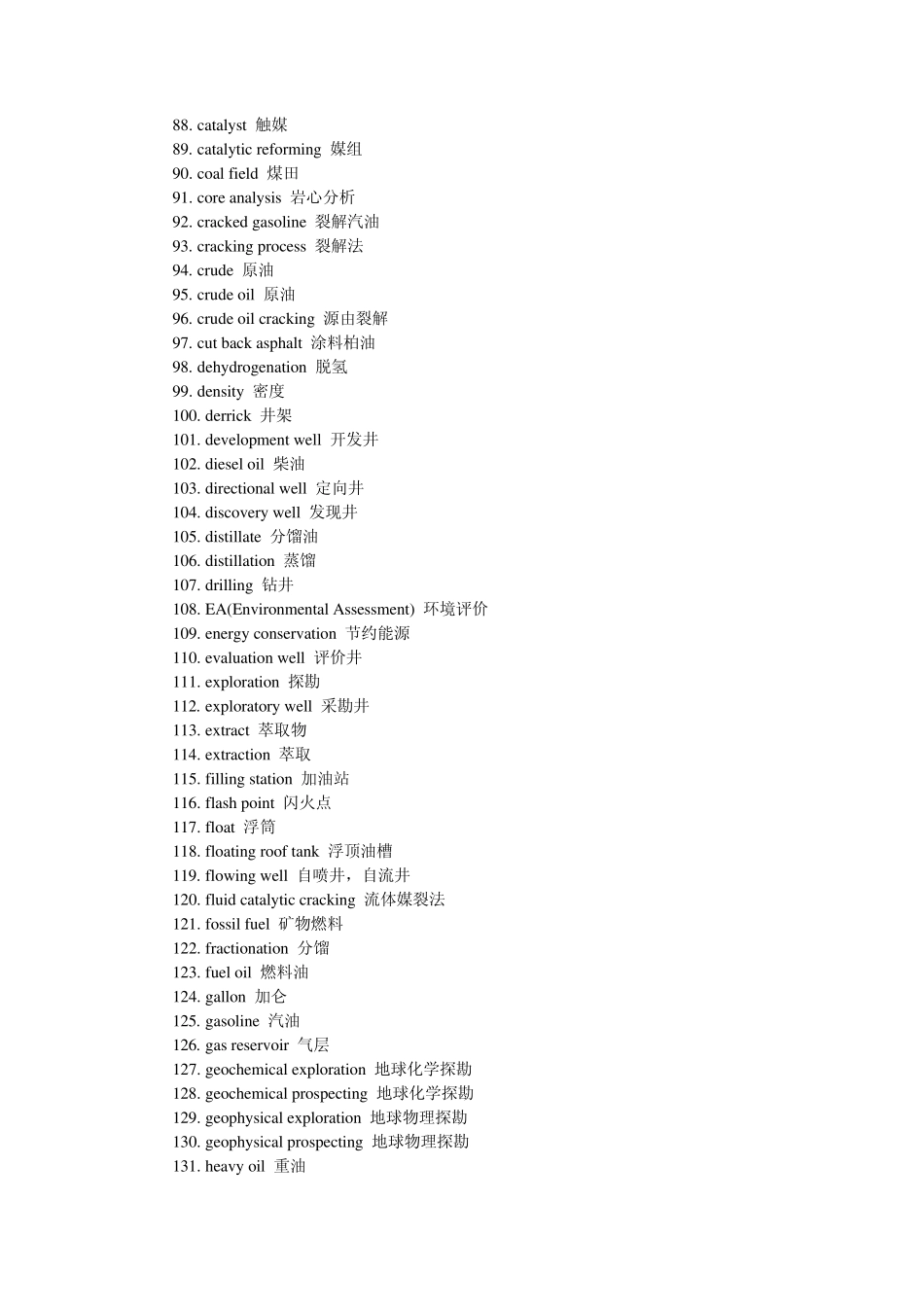 88. catalyst 触媒
89. catalytic reforming 媒组
90. coal field 煤田
91. core analysis 岩心分析
92. cracked gasoline 裂解汽油
93. cracking process 裂解法
94. crude 原油
95. crude oil 原油
96. crude oil cracking 源由裂解
97. cut back asphalt 涂料柏油
98. dehydrogenation 脱氢
99. density 密度
100. derrick 井架
101. development well 开发井
102. diesel oil 柴油
103. directional well 定向井
104. discovery well 发现井
105. distillate 分馏油
106. distillation 蒸馏
107. drilling 钻井
108. EA(Environmental Assessment) 环境评价
109. energy conservation 节约能源
110. evaluation well 评价井
111. exploration 探勘
112. exploratory well 采勘井
113. extract 萃取物
114. extraction 萃取
115. filling station 加油站
116. flash point 闪火点
117. float 浮筒
118. floating roof tank 浮顶油槽
119. flowing well 自喷井，自流井
120. fluid catalytic cracking 流体媒裂法
121. fossil fuel 矿物燃料
122. fractionation 分馏
123. fuel oil 燃料油
124. gallon 加仑
125. gasoline 汽油
126. gas reservoir 气层
127. geochemical exploration 地球化学探勘
128. geochemical prospecting 地球化学探勘
129. geophysical exploration 地球物理探勘
130. geophysical prospecting 地球物理探勘
131. heavy oil 重油